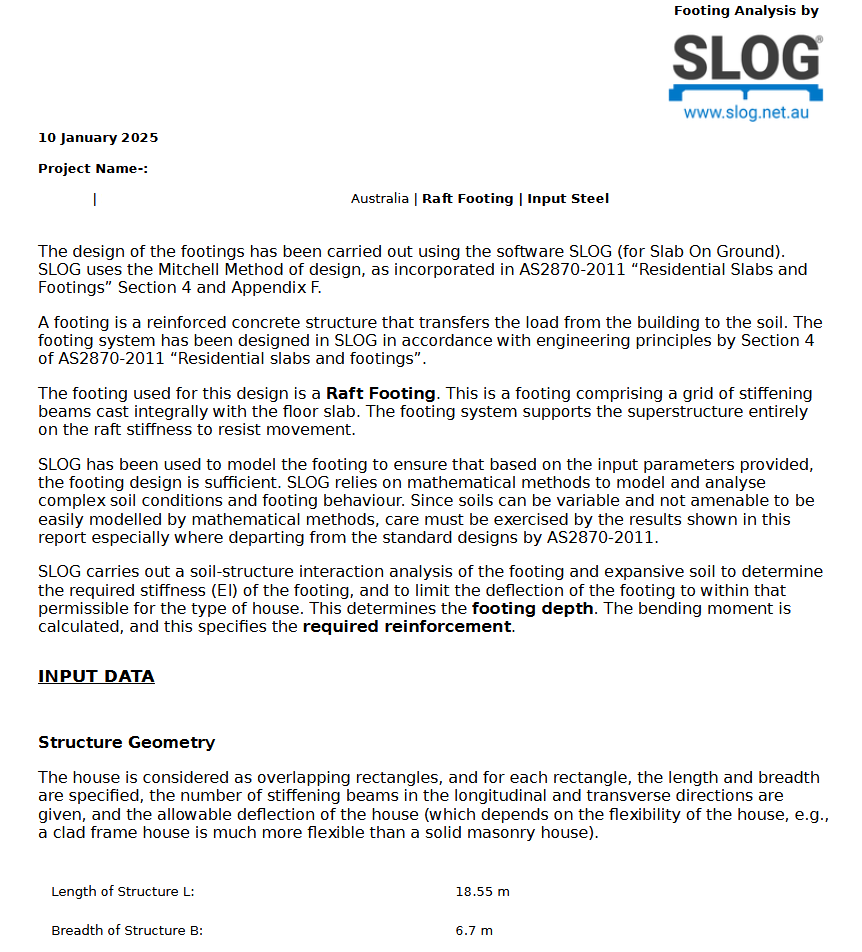 Footing Analysis by

SLOG®

www.slog.net.au

10 January 2025

Project Name-:

| Australia | Raft Footing | Input Steel

The design of the footings has been carried out using the software SLOG (for Slab On Ground). SLOG uses the Mitchell Method of design, as incorporated in AS2870-2011 “Residential Slabs and Footings” Section 4 and Appendix F.

A footing is a reinforced concrete structure that transfers the load from the building to the soil. The footing system has been designed in SLOG in accordance with engineering principles by Section 4 of AS2870-2011 “Residential slabs and footings”.

The footing used for this design is a Raft Footing. This is a footing comprising a grid of stiffening beams cast integrally with the floor slab. The footing system supports the superstructure entirely on the raft stiffness to resist movement.

SLOG has been used to model the footing to ensure that based on the input parameters provided, the footing design is sufficient. SLOG relies on mathematical methods to model and analyse complex soil conditions and footing behaviour. Since soils can be variable and not amenable to be easily modelled by mathematical methods, care must be exercised by the results shown in this report especially where departing from the standard designs by AS2870-2011.

SLOG carries out a soil-structure interaction analysis of the footing and expansive soil to determine the required stiffness (EI) of the footing, and to limit the deflection of the footing to within that permissible for the type of house. This determines the footing depth. The bending moment is calculated, and this specifies the required reinforcement.

INPUT DATA

Structure Geometry

The house is considered as overlapping rectangles, and for each rectangle, the length and breadth are specified, the number of stiffening beams in the longitudinal and transverse directions are given, and the allowable deflection of the house (which depends on the flexibility of the house, e.g., a clad frame house is much more flexible than a solid masonry house).

Length of Structure L: 18.55 m

Breadth of Structure B: 6.7 m